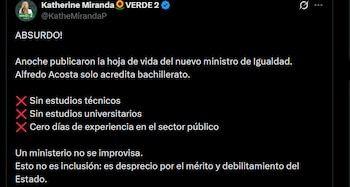 Katherine Miranda🌻VERDE 2
@KatheMirandaP

ABSURDO!

Anoche publicaron la hoja de vida del nuevo ministro de Igualdad. Alfredo Acosta solo acredita bachillerato.

❌ Sin estudios técnicos
❌ Sin estudios universitarios
❌ Cero días de experiencia en el sector público

Un ministerio no se improvisa.
Esto no es inclusión: es desprecio por el mérito y debilitamiento del Estado.